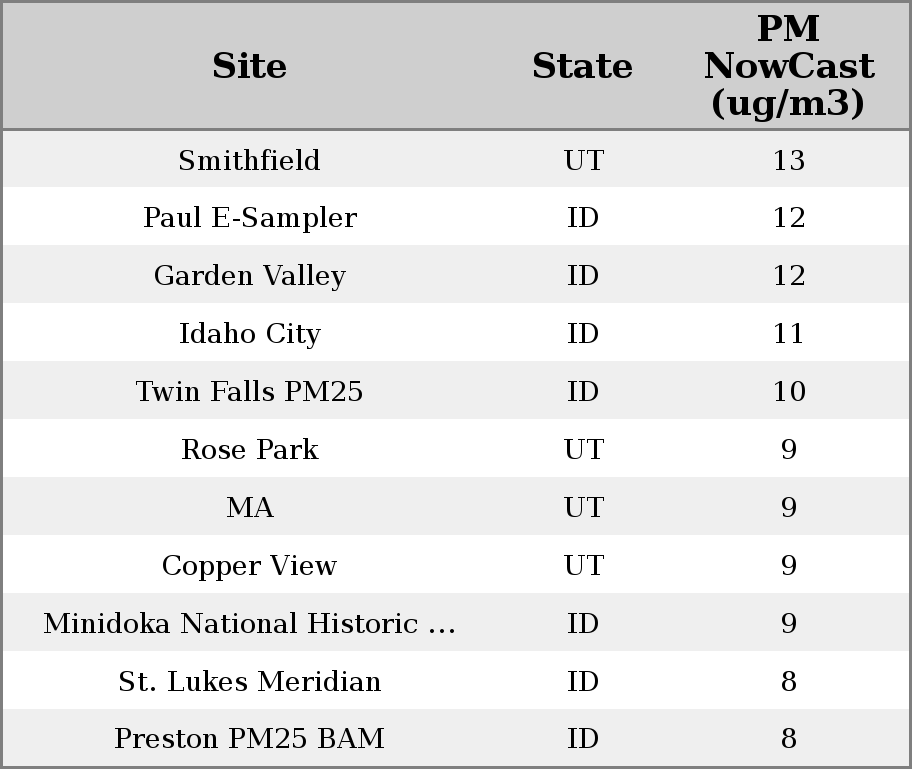 | Site | State | PM NowCast (ug/m3) |
|---|---|---|
| Smithfield | UT | 13 |
| Paul E-Sampler | ID | 12 |
| Garden Valley | ID | 12 |
| Idaho City | ID | 11 |
| Twin Falls PM25 | ID | 10 |
| Rose Park | UT | 9 |
| MA | UT | 9 |
| Copper View | UT | 9 |
| Minidoka National Historic ... | ID | 9 |
| St. Lukes Meridian | ID | 8 |
| Preston PM25 BAM | ID | 8 |